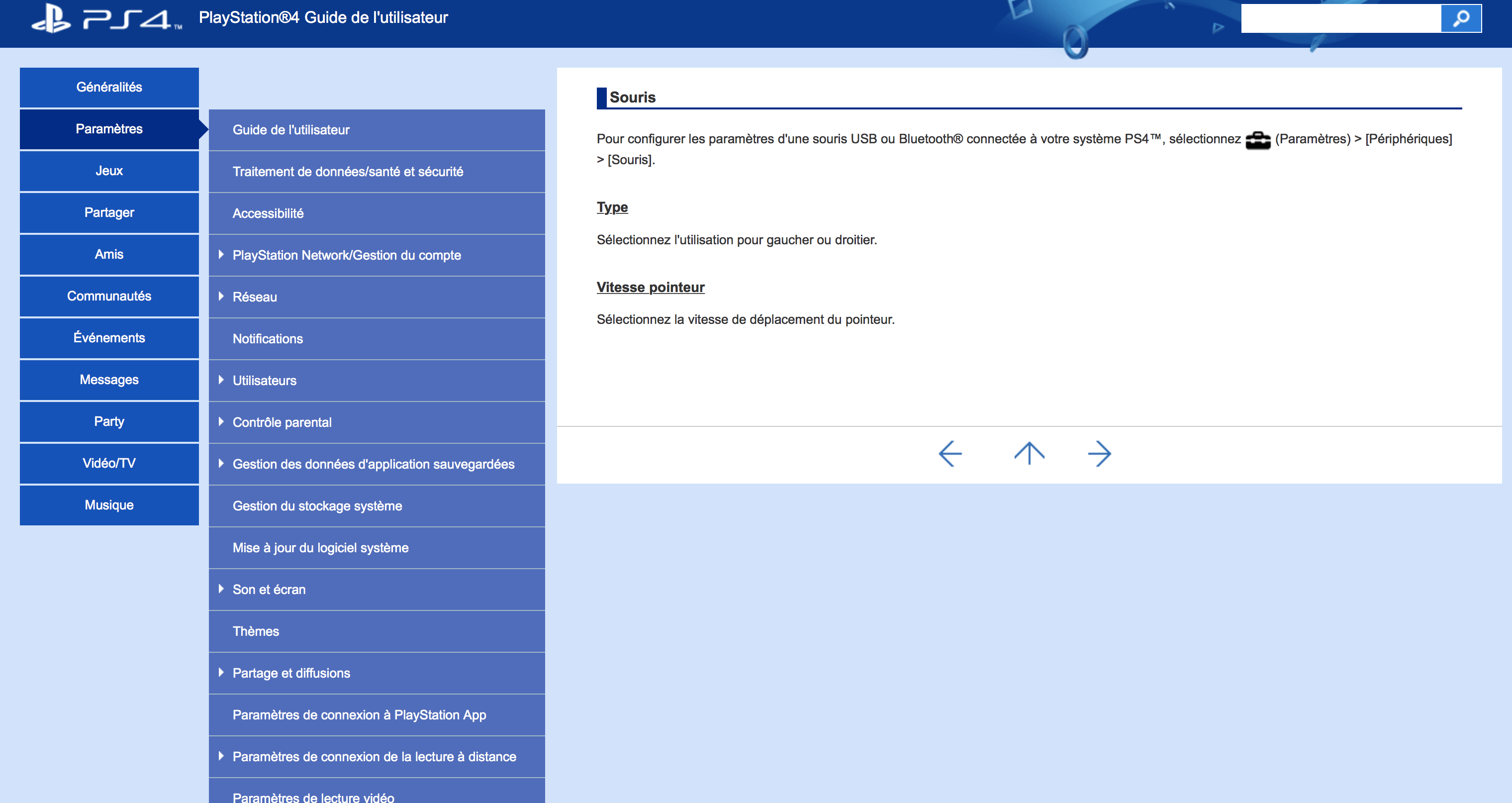 PS4™ PlayStation®4 Guide de l'utilisateur

Généralités
Paramètres
Jeux
Partager
Amis
Communautés
Événements
Messages
Party
Vidéo/TV
Musique

Guide de l'utilisateur
Traitement de données/santé et sécurité
Accessibilité
PlayStation Network/Gestion du compte
Réseau
Notifications
Utilisateurs
Contrôle parental
Gestion des données d'application sauvegardées
Gestion du stockage système
Mise à jour du logiciel système
Son et écran
Thèmes
Partage et diffusions
Paramètres de connexion à PlayStation App
Paramètres de connexion de la lecture à distance
Paramètres de lecture vidéo

Souris

Pour configurer les paramètres d'une souris USB ou Bluetooth® connectée à votre système PS4™, sélectionnez (Paramètres) > [Périphériques] > [Souris].

Type

Sélectionnez l'utilisation pour gaucher ou droitier.

Vitesse pointeur

Sélectionnez la vitesse de déplacement du pointeur.